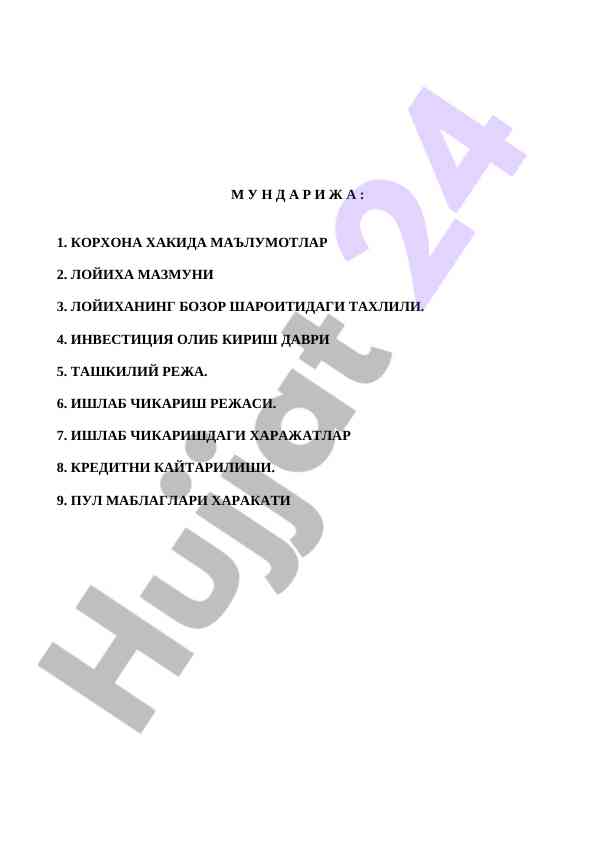 М У Н Д А Р И Ж А :

1. КОРХОНА ХАКИДА МАЪЛУМОТЛАР

2. ЛОЙИХА МАЗМУНИ

3. ЛОЙИХАНИНГ БОЗОР ШАРОИТИДАГИ ТАХЛИЛИ.

4. ИНВЕСТИЦИЯ ОЛИБ КИРИШ ДАВРИ

5. ТАШКИЛИЙ РЕЖА.

6. ИШЛАБ ЧИКАРИШ РЕЖАСИ.

7. ИШЛАБ ЧИКАРИШДАГИ ХАРАЖАТЛАР

8. КРЕДИТНИ КАЙТАРИЛИШИ.

9. ПУЛ МАБЛАГЛАРИ ХАРАКАТИ

Hujjat 24